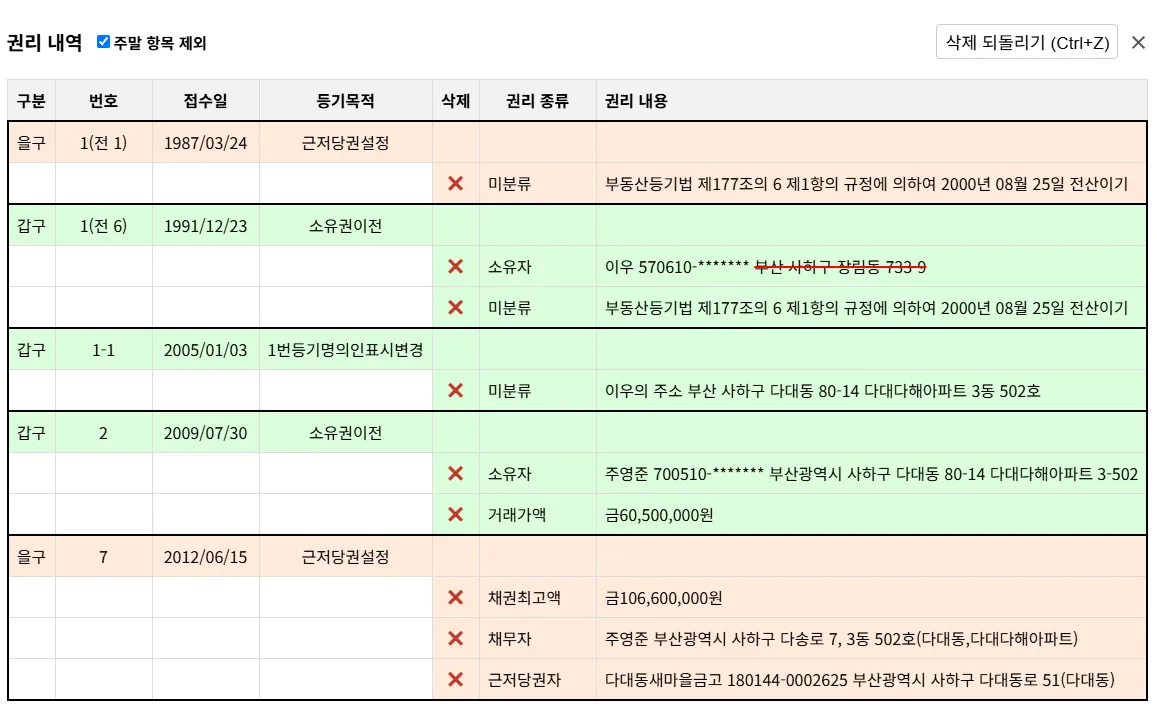 권리 내역 주말 항목 제외

삭제 되돌리기 (Ctrl+Z) ✕

| 구분 | 번호 | 접수일 | 등기목적 | 삭제 | 권리 종류 | 권리 내용 |
|---|---|---|---|---|---|---|
| 을구 | 1(전 1) | 1987/03/24 | 근저당권설정 | | | |
| | | | | ✕ | 미분류 | 부동산등기법 제177조의 6 제1항의 규정에 의하여 2000년 08월 25일 전산이기 |
| 갑구 | 1(전 6) | 1991/12/23 | 소유권이전 | | | |
| | | | | ✕ | 소유자 | 이우 570610-******* 부산 사하구 장림동 733-9 |
| | | | | ✕ | 미분류 | 부동산등기법 제177조의 6 제1항의 규정에 의하여 2000년 08월 25일 전산이기 |
| 갑구 | 1-1 | 2005/01/03 | 1번등기명의인표시변경 | | | |
| | | | | ✕ | 미분류 | 이우의 주소 부산 사하구 다대동 80-14 다대다해아파트 3동 502호 |
| 갑구 | 2 | 2009/07/30 | 소유권이전 | | | |
| | | | | ✕ | 소유자 | 주영준 700510-******* 부산광역시 사하구 다대동 80-14 다대다해아파트 3-502 |
| | | | | ✕ | 거래가액 | 금60,500,000원 |
| 을구 | 7 | 2012/06/15 | 근저당권설정 | | | |
| | | | | ✕ | 채권최고액 | 금106,600,000원 |
| | | | | ✕ | 채무자 | 주영준 부산광역시 사하구 다송로 7, 3동 502호(다대동,다대다해아파트) |
| | | | | ✕ | 근저당권자 | 다대동새마을금고 180144-0002625 부산광역시 사하구 다대동로 51(다대동) |